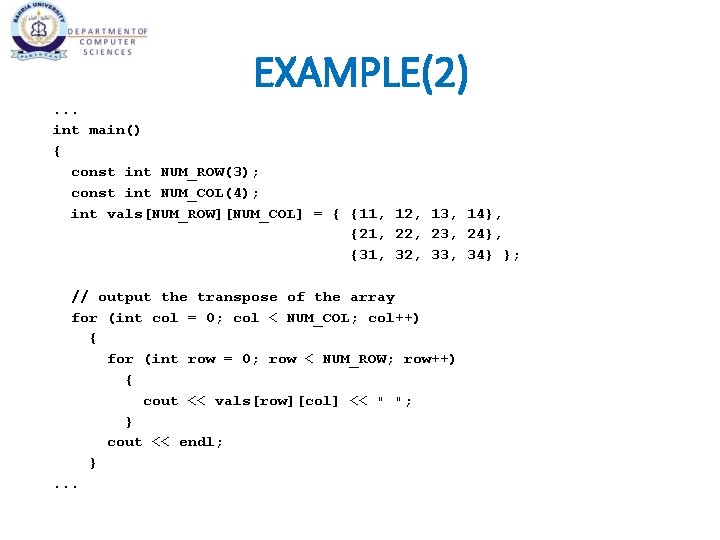 BAHRIA UNIVERSITY
PAKISTAN
DEPARTMENT OF COMPUTER SCIENCES

EXAMPLE(2)

...
int main()
{
  const int NUM_ROW(3);
  const int NUM_COL(4);
  int vals[NUM_ROW][NUM_COL] = { {11, 12, 13, 14},
                                 {21, 22, 23, 24},
                                 {31, 32, 33, 34} };

  // output the transpose of the array
  for (int col = 0; col < NUM_COL; col++)
    {
      for (int row = 0; row < NUM_ROW; row++)
        {
          cout << vals[row][col] << " ";
        }
      cout << endl;
    }
...